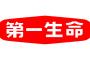 第一生命